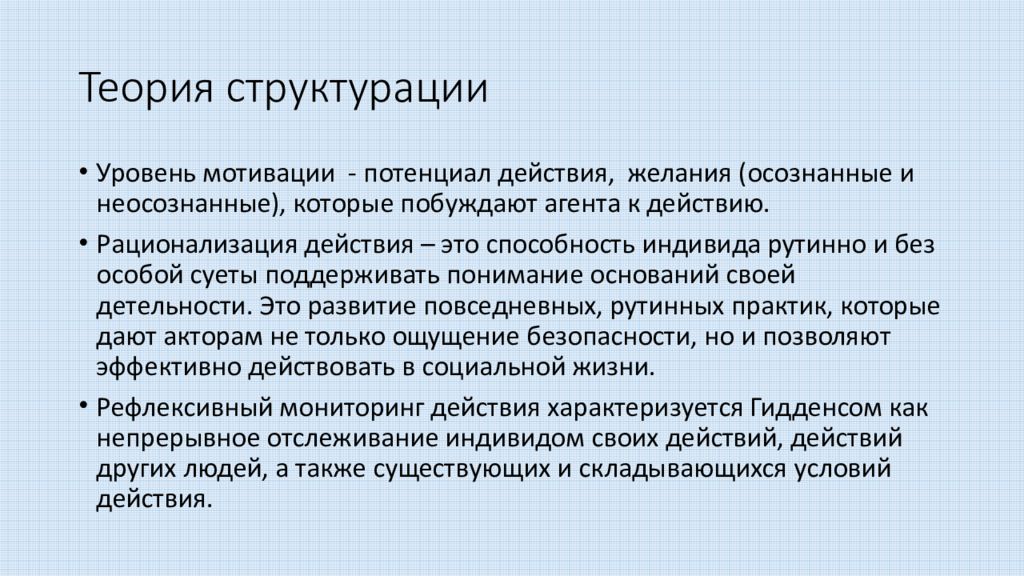 Теория структурации

• Уровень мотивации - потенциал действия, желания (осознанные и неосознанные), которые побуждают агента к действию.

• Рационализация действия – это способность индивида рутинно и без особой суеты поддерживать понимание оснований своей детельности. Это развитие повседневных, рутинных практик, которые дают акторам не только ощущение безопасности, но и позволяют эффективно действовать в социальной жизни.

• Рефлексивный мониторинг действия характеризуется Гидденсом как непрерывное отслеживание индивидом своих действий, действий других людей, а также существующих и складывающихся условий действия.